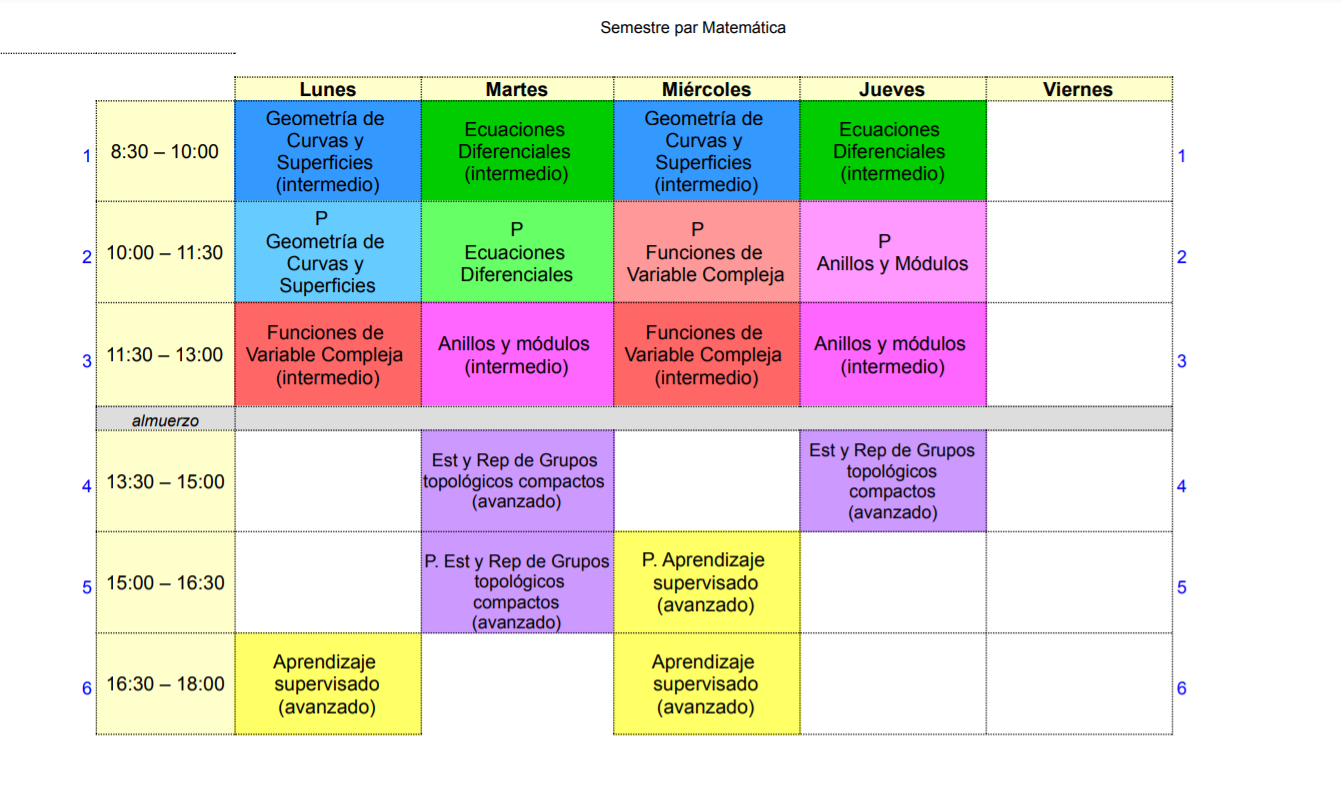 Semestre par Matemática

| | | Lunes | Martes | Miércoles | Jueves | Viernes | |
|---|---|---|---|---|---|---|---|
| 1 | 8:30 – 10:00 | Geometría de Curvas y Superficies (intermedio) | Ecuaciones Diferenciales (intermedio) | Geometría de Curvas y Superficies (intermedio) | Ecuaciones Diferenciales (intermedio) | | 1 |
| 2 | 10:00 – 11:30 | P Geometría de Curvas y Superficies | P Ecuaciones Diferenciales | P Funciones de Variable Compleja | P Anillos y Módulos | | 2 |
| 3 | 11:30 – 13:00 | Funciones de Variable Compleja (intermedio) | Anillos y módulos (intermedio) | Funciones de Variable Compleja (intermedio) | Anillos y módulos (intermedio) | | 3 |
| | almuerzo | | | | | | |
| 4 | 13:30 – 15:00 | | Est y Rep de Grupos topológicos compactos (avanzado) | | Est y Rep de Grupos topológicos compactos (avanzado) | | 4 |
| 5 | 15:00 – 16:30 | | P. Est y Rep de Grupos topológicos compactos (avanzado) | P. Aprendizaje supervisado (avanzado) | | | 5 |
| 6 | 16:30 – 18:00 | Aprendizaje supervisado (avanzado) | | Aprendizaje supervisado (avanzado) | | | 6 |